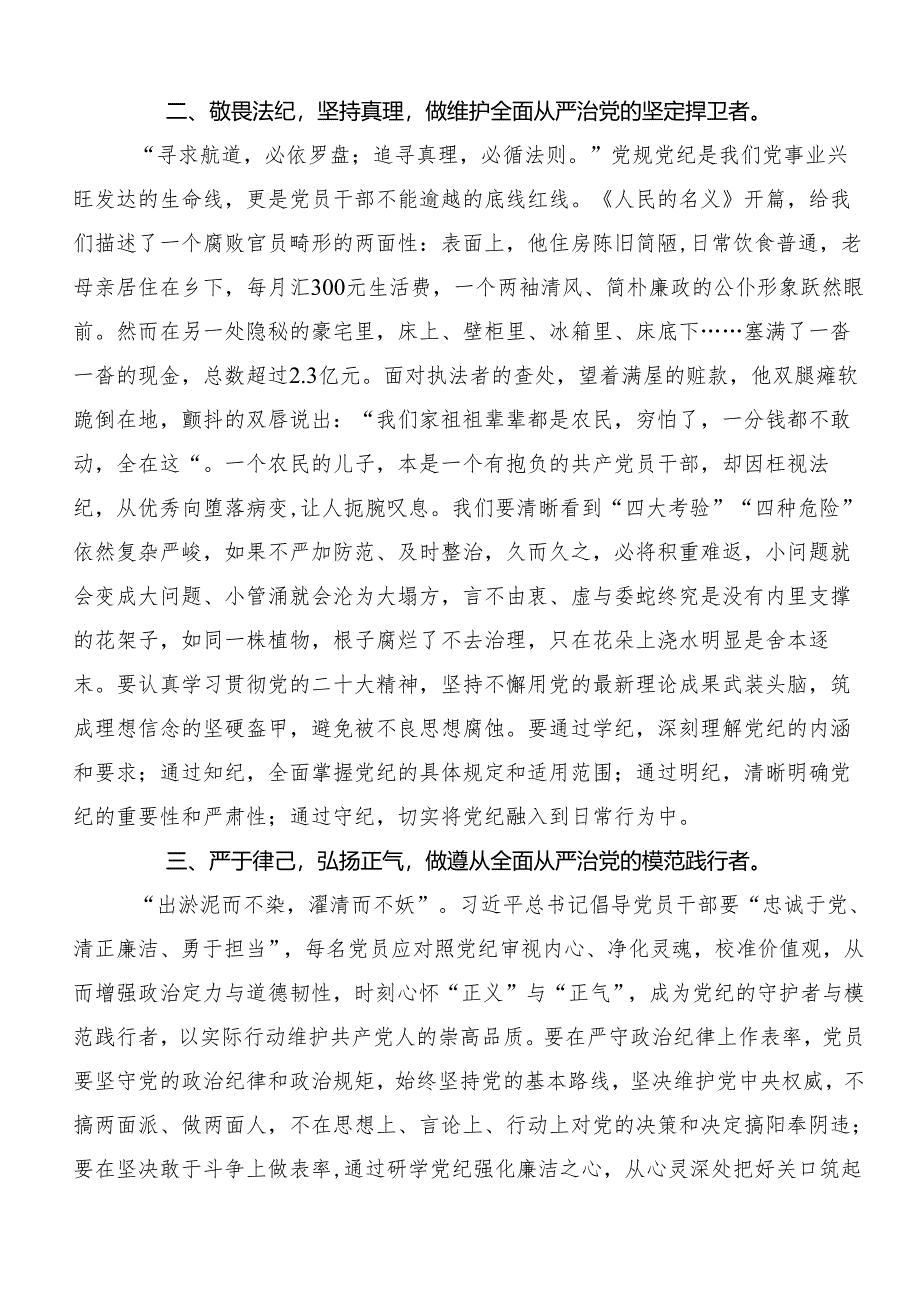 二、敬畏法纪，坚持真理，做维护全面从严治党的坚定捍卫者。

“寻求航道，必依罗盘；追寻真理，必循法则。”党规党纪是我们党事业兴旺发达的生命线，更是党员干部不能逾越的底线红线。《人民的名义》开篇，给我们描述了一个腐败官员畸形的两面性：表面上，他住房陈旧简陋，日常饮食普通，老母亲居住在乡下，每月汇300元生活费，一个两袖清风、简朴廉政的公仆形象跃然眼前。然而在另一处隐秘的豪宅里，床上、壁柜里、冰箱里、床底下……塞满了一沓一沓的现金，总数超过2.3亿元。面对执法者的查处，望着满屋的赃款，他双腿瘫软跪倒在地，颤抖的双唇说出：“我们家祖祖辈辈都是农民，穷怕了，一分钱都不敢动，全在这“。一个农民的儿子，本是一个有抱负的共产党员干部，却因枉视法纪，从优秀向堕落病变，让人扼腕叹息。我们要清晰看到“四大考验”“四种危险”依然复杂严峻，如果不严加防范、及时整治，久而久之，必将积重难返，小问题就会变成大问题、小管涌就会沦为大塌方，言不由衷、虚与委蛇终究是没有内里支撑的花架子，如同一株植物，根子腐烂了不去治理，只在花朵上浇水明显是舍本逐末。要认真学习贯彻党的二十大精神，坚持不懈用党的最新理论成果武装头脑，筑成理想信念的坚硬盔甲，避免被不良思想腐蚀。要通过学纪，深刻理解党纪的内涵和要求；通过知纪，全面掌握党纪的具体规定和适用范围；通过明纪，清晰明确党纪的重要性和严肃性；通过守纪，切实将党纪融入到日常行为中。

三、严于律己，弘扬正气，做遵从全面从严治党的模范践行者。

“出淤泥而不染，濯清而不妖”。习近平总书记倡导党员干部要“忠诚于党、清正廉洁、勇于担当”，每名党员应对照党纪审视内心、净化灵魂，校准价值观，从而增强政治定力与道德韧性，时刻心怀“正义”与“正气”，成为党纪的守护者与模范践行者，以实际行动维护共产党人的崇高品质。要在严守政治纪律上作表率，党员要坚守党的政治纪律和政治规矩，始终坚持党的基本路线，坚决维护党中央权威，不搞两面派、做两面人，不在思想上、言论上、行动上对党的决策和决定搞阳奉阴违；要在坚决敢于斗争上做表率，通过研学党纪强化廉洁之心，从心灵深处把好关口筑起